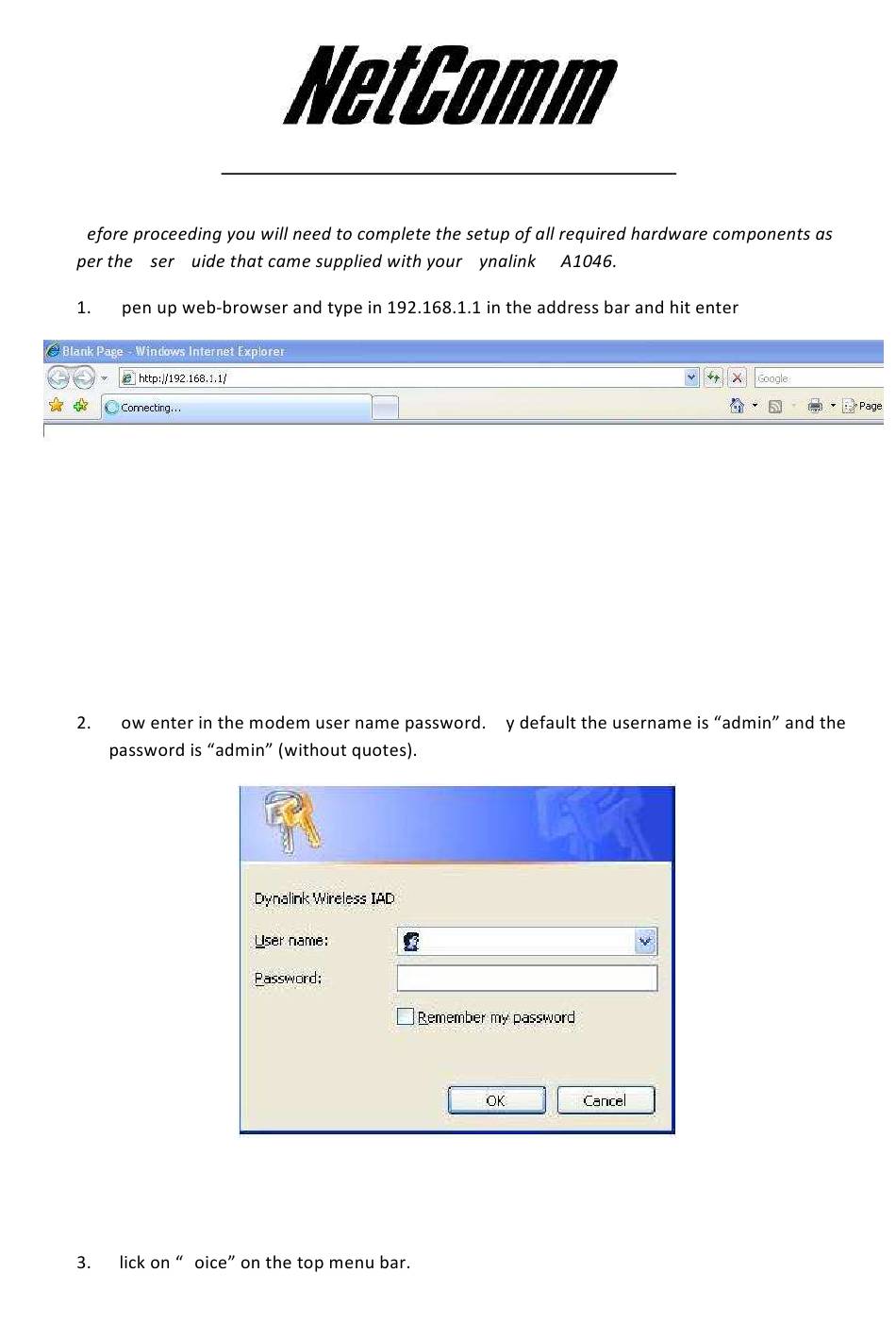 NetComm

efore proceeding you will need to complete the setup of all required hardware components as per the ser uide that came supplied with your ynalink A1046.

1. pen up web-browser and type in 192.168.1.1 in the address bar and hit enter

Blank Page - Windows Internet Explorer
http://192.168.1.1/
Google
Connecting...
Page

2. ow enter in the modem user name password. y default the username is “admin” and the password is “admin” (without quotes).

Dynalink Wireless IAD
User name:
Password:
Remember my password
OK
Cancel

3. lick on “ oice” on the top menu bar.